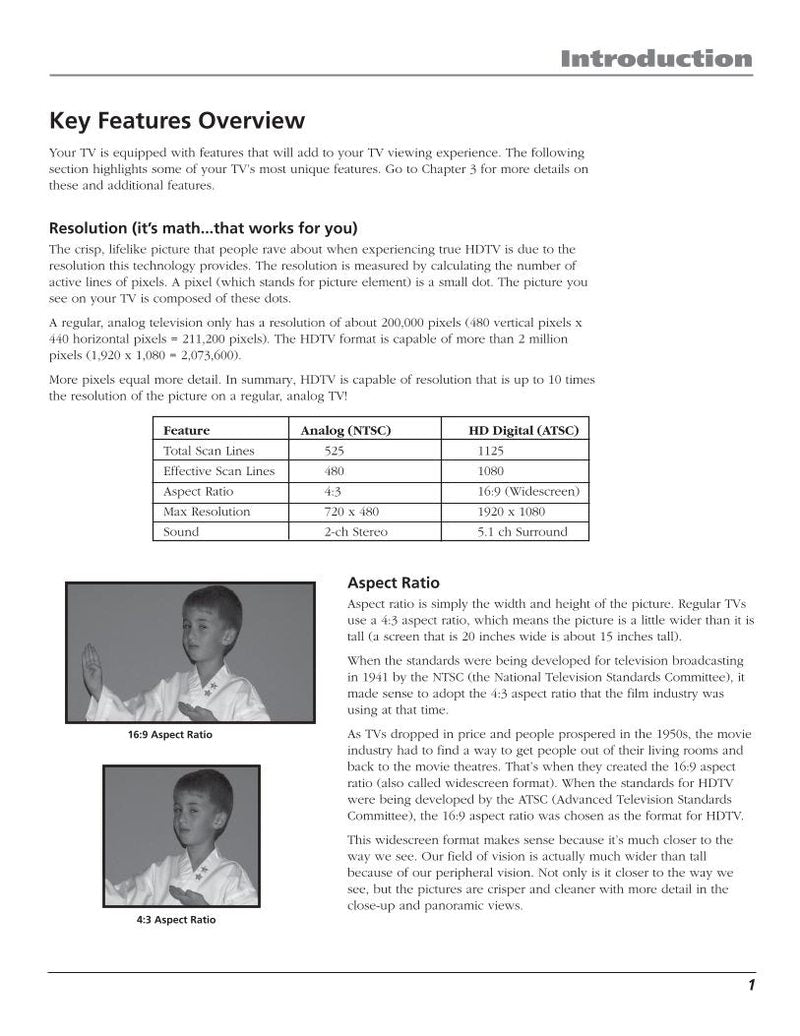 Introduction

Key Features Overview

Your TV is equipped with features that will add to your TV viewing experience. The following section highlights some of your TV's most unique features. Go to Chapter 3 for more details on these and additional features.

Resolution (it's math...that works for you)

The crisp, lifelike picture that people rave about when experiencing true HDTV is due to the resolution this technology provides. The resolution is measured by calculating the number of active lines of pixels. A pixel (which stands for picture element) is a small dot. The picture you see on your TV is composed of these dots.

A regular, analog television only has a resolution of about 200,000 pixels (480 vertical pixels x 440 horizontal pixels = 211,200 pixels). The HDTV format is capable of more than 2 million pixels (1,920 x 1,080 = 2,073,600).

More pixels equal more detail. In summary, HDTV is capable of resolution that is up to 10 times the resolution of the picture on a regular, analog TV!

| Feature | Analog (NTSC) | HD Digital (ATSC) |
|---|---|---|
| Total Scan Lines | 525 | 1125 |
| Effective Scan Lines | 480 | 1080 |
| Aspect Ratio | 4:3 | 16:9 (Widescreen) |
| Max Resolution | 720 x 480 | 1920 x 1080 |
| Sound | 2-ch Stereo | 5.1 ch Surround |

16:9 Aspect Ratio

4:3 Aspect Ratio

Aspect Ratio

Aspect ratio is simply the width and height of the picture. Regular TVs use a 4:3 aspect ratio, which means the picture is a little wider than it is tall (a screen that is 20 inches wide is about 15 inches tall).

When the standards were being developed for television broadcasting in 1941 by the NTSC (the National Television Standards Committee), it made sense to adopt the 4:3 aspect ratio that the film industry was using at that time.

As TVs dropped in price and people prospered in the 1950s, the movie industry had to find a way to get people out of their living rooms and back to the movie theatres. That's when they created the 16:9 aspect ratio (also called widescreen format). When the standards for HDTV were being developed by the ATSC (Advanced Television Standards Committee), the 16:9 aspect ratio was chosen as the format for HDTV.

This widescreen format makes sense because it's much closer to the way we see. Our field of vision is actually much wider than tall because of our peripheral vision. Not only is it closer to the way we see, but the pictures are crisper and cleaner with more detail in the close-up and panoramic views.

1